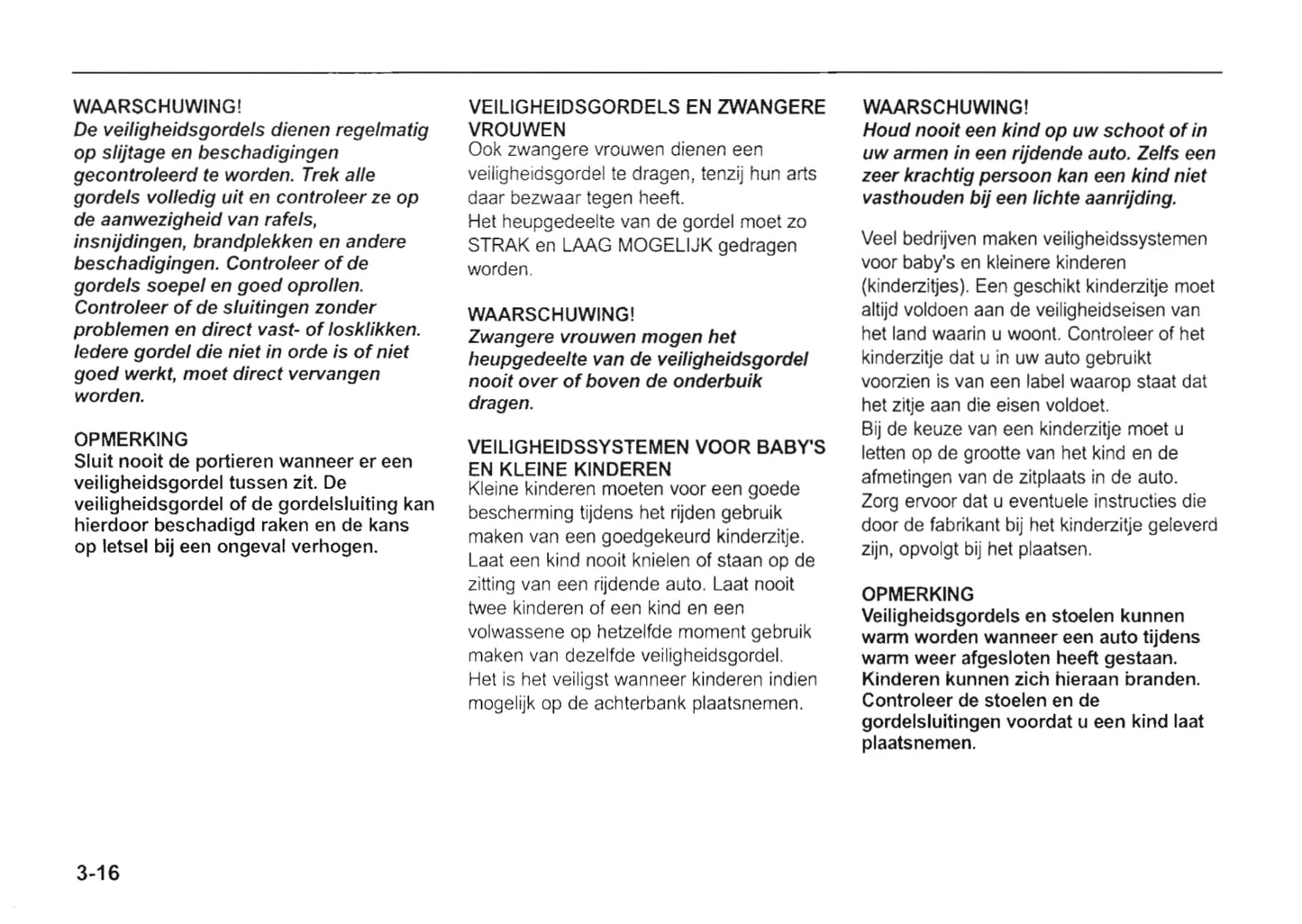 WAARSCHUWING!
De veiligheidsgordels dienen regelmatig op slijtage en beschadigingen gecontroleerd te worden. Trek alle gordels volledig uit en controleer ze op de aanwezigheid van rafels, insnijdingen, brandplekken en andere beschadigingen. Controleer of de gordels soepel en goed oprollen. Controleer of de sluitingen zonder problemen en direct vast- of losklikken. Iedere gordel die niet in orde is of niet goed werkt, moet direct vervangen worden.

OPMERKING
Sluit nooit de portieren wanneer er een veiligheidsgordel tussen zit. De veiligheidsgordel of de gordelsluiting kan hierdoor beschadigd raken en de kans op letsel bij een ongeval verhogen.

VEILIGHEIDSGORDELS EN ZWANGERE VROUWEN
Ook zwangere vrouwen dienen een veiligheidsgordel te dragen, tenzij hun arts daar bezwaar tegen heeft.
Het heupgedeelte van de gordel moet zo STRAK en LAAG MOGELIJK gedragen worden.

WAARSCHUWING!
Zwangere vrouwen mogen het heupgedeelte van de veiligheidsgordel nooit over of boven de onderbuik dragen.

VEILIGHEIDSSYSTEMEN VOOR BABY'S EN KLEINE KINDEREN
Kleine kinderen moeten voor een goede bescherming tijdens het rijden gebruik maken van een goedgekeurd kinderzitje. Laat een kind nooit knielen of staan op de zitting van een rijdende auto. Laat nooit twee kinderen of een kind en een volwassene op hetzelfde moment gebruik maken van dezelfde veiligheidsgordel.
Het is het veiligst wanneer kinderen indien mogelijk op de achterbank plaatsnemen.

WAARSCHUWING!
Houd nooit een kind op uw schoot of in uw armen in een rijdende auto. Zelfs een zeer krachtig persoon kan een kind niet vasthouden bij een lichte aanrijding.

Veel bedrijven maken veiligheidssystemen voor baby's en kleinere kinderen (kinderzitjes). Een geschikt kinderzitje moet altijd voldoen aan de veiligheidseisen van het land waarin u woont. Controleer of het kinderzitje dat u in uw auto gebruikt voorzien is van een label waarop staat dat het zitje aan die eisen voldoet.
Bij de keuze van een kinderzitje moet u letten op de grootte van het kind en de afmetingen van de zitplaats in de auto. Zorg ervoor dat u eventuele instructies die door de fabrikant bij het kinderzitje geleverd zijn, opvolgt bij het plaatsen.

OPMERKING
Veiligheidsgordels en stoelen kunnen warm worden wanneer een auto tijdens warm weer afgesloten heeft gestaan. Kinderen kunnen zich hieraan branden. Controleer de stoelen en de gordelsluitingen voordat u een kind laat plaatsnemen.

3-16